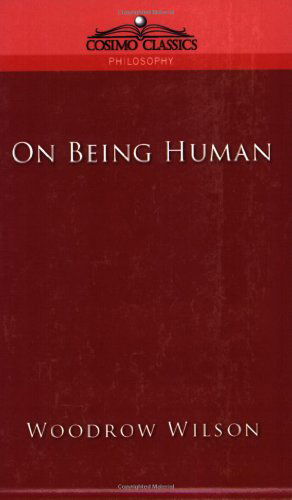 COSIMO CLASSICS
PHILOSOPHY

ON BEING HUMAN

WOODROW WILSON